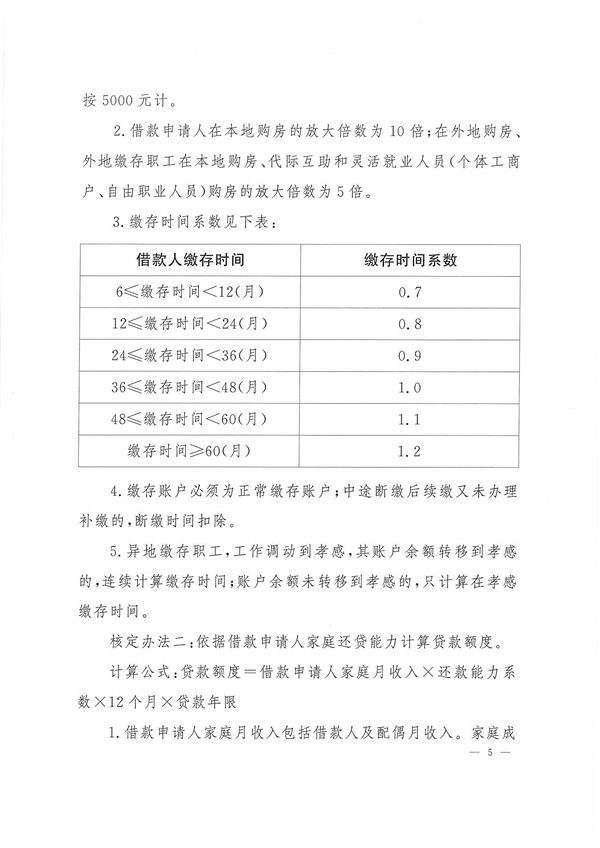 按 5000 元计。

2.借款申请人在本地购房的放大倍数为 10 倍；在外地购房、外地缴存职工在本地购房、代际互助和灵活就业人员（个体工商户、自由职业人员）购房的放大倍数为 5 倍。

3.缴存时间系数见下表：

| 借款人缴存时间 | 缴存时间系数 |
|---|---|
| 6≤缴存时间＜12(月) | 0.7 |
| 12≤缴存时间＜24(月) | 0.8 |
| 24≤缴存时间＜36(月) | 0.9 |
| 36≤缴存时间＜48(月) | 1.0 |
| 48≤缴存时间＜60(月) | 1.1 |
| 缴存时间≥60(月) | 1.2 |

4.缴存账户必须为正常缴存账户；中途断缴后续缴又未办理补缴的，断缴时间扣除。

5.异地缴存职工，工作调动到孝感，其账户余额转移到孝感的，连续计算缴存时间；账户余额未转移到孝感的，只计算在孝感缴存时间。

核定办法二：依据借款申请人家庭还贷能力计算贷款额度。

计算公式：贷款额度＝借款申请人家庭月收入×还款能力系数×12 个月×贷款年限

1.借款申请人家庭月收入包括借款人及配偶月收入。家庭成

— 5 —